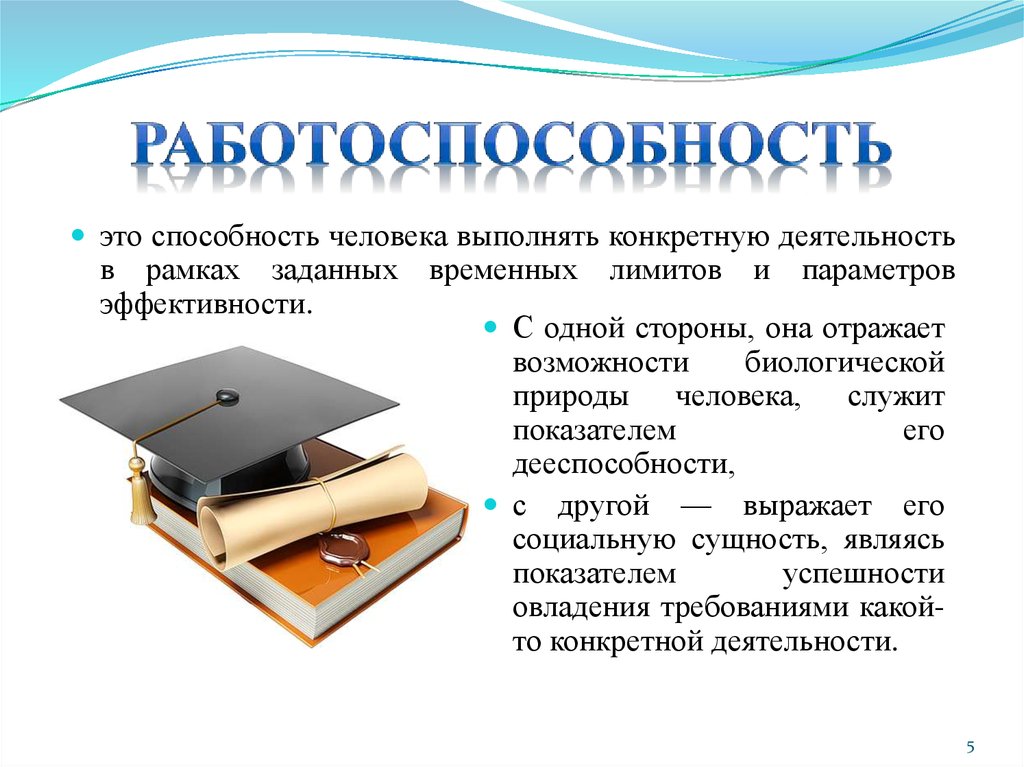 РАБОТОСПОСОБНОСТЬ

это способность человека выполнять конкретную деятельность в рамках заданных временных лимитов и параметров эффективности.

С одной стороны, она отражает возможности биологической природы человека, служит показателем его дееспособности,

с другой — выражает его социальную сущность, являясь показателем успешности овладения требованиями какой-то конкретной деятельности.

5